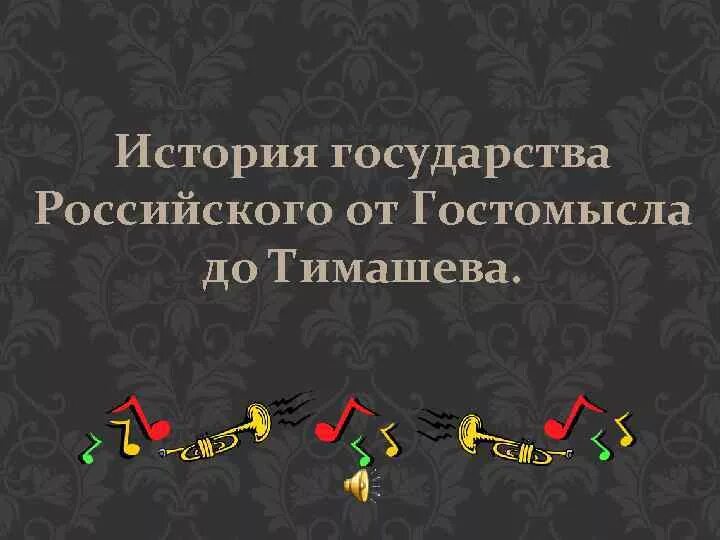 История государства Российского от Гостомысла до Тимашева.